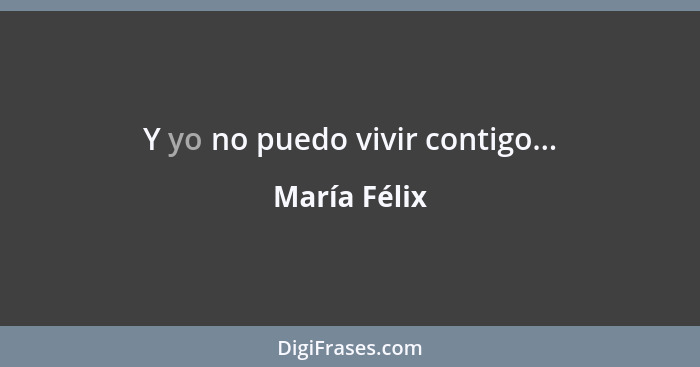 Y yo no puedo vivir contigo...

María Félix

DigiFrases.com